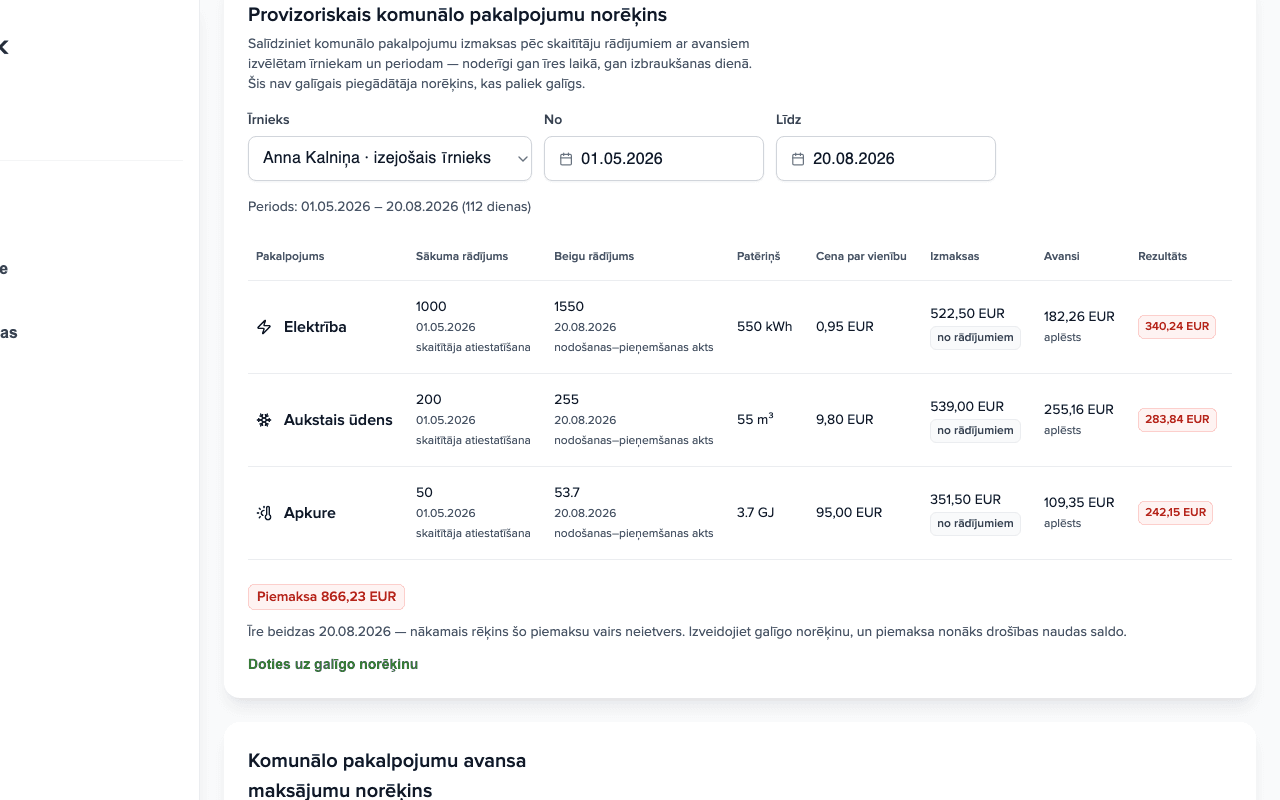 k

e

as

Provizoriskais komunālo pakalpojumu norēķins

Salīdziniet komunālo pakalpojumu izmaksas pēc skaitītāju rādījumiem ar avansiem izvēlētam īrniekam un periodam — noderīgi gan īres laikā, gan izbraukšanas dienā. Šis nav galīgais piegādātāja norēķins, kas paliek galīgs.

Īrnieks
Anna Kalniņa · izejošais īrnieks

No
01.05.2026

Līdz
20.08.2026

Periods: 01.05.2026 – 20.08.2026 (112 dienas)

| Pakalpojums | Sākuma rādījums | Beigu rādījums | Patēriņš | Cena par vienību | Izmaksas | Avansi | Rezultāts |
|---|---|---|---|---|---|---|---|
| Elektrība | 1000 01.05.2026 skaitītāja atiestatīšana | 1550 20.08.2026 nodošanas–pieņemšanas akts | 550 kWh | 0,95 EUR | 522,50 EUR no rādījumiem | 182,26 EUR aplēsts | 340,24 EUR |
| Aukstais ūdens | 200 01.05.2026 skaitītāja atiestatīšana | 255 20.08.2026 nodošanas–pieņemšanas akts | 55 m³ | 9,80 EUR | 539,00 EUR no rādījumiem | 255,16 EUR aplēsts | 283,84 EUR |
| Apkure | 50 01.05.2026 skaitītāja atiestatīšana | 53.7 20.08.2026 nodošanas–pieņemšanas akts | 3.7 GJ | 95,00 EUR | 351,50 EUR no rādījumiem | 109,35 EUR aplēsts | 242,15 EUR |

Piemaksa 866,23 EUR

Īre beidzas 20.08.2026 — nākamais rēķins šo piemaksu vairs neietvers. Izveidojiet galīgo norēķinu, un piemaksa nonāks drošības naudas saldo.

Doties uz galīgo norēķinu

Komunālo pakalpojumu avansa maksājumu norēķins